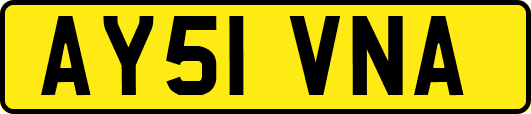 AY51 VNA